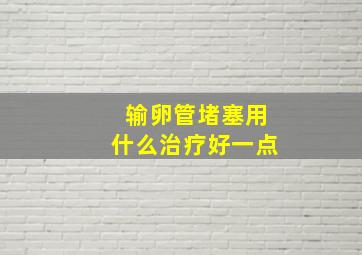 输卵管堵塞用
什么治疗好一点